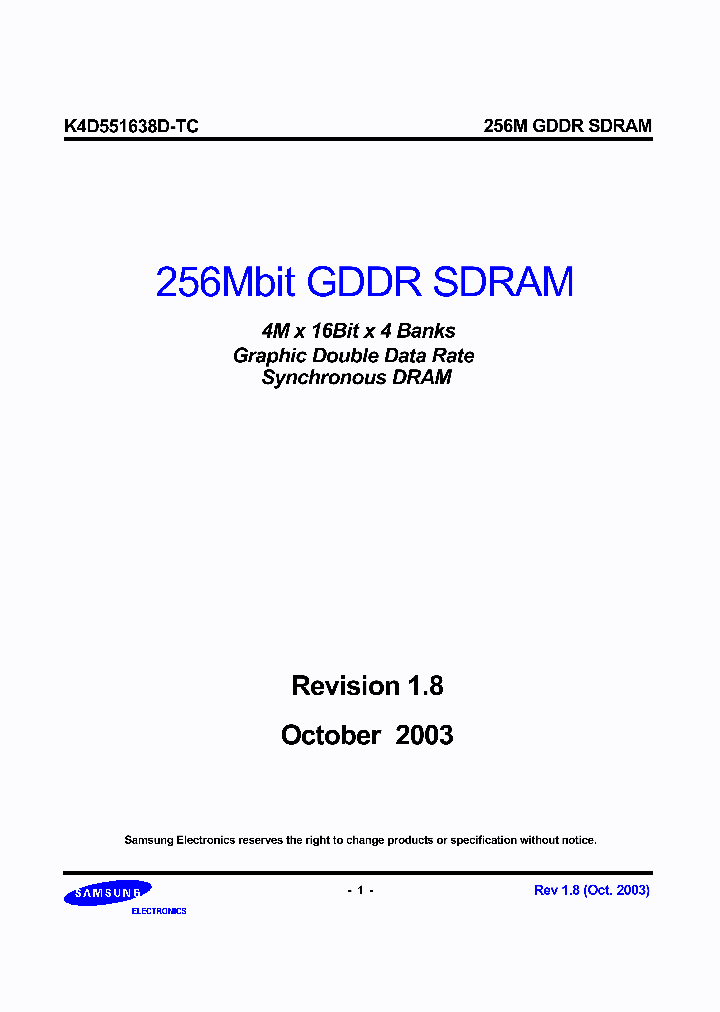 K4D551638D-TC

256M GDDR SDRAM

256Mbit GDDR SDRAM

4M x 16Bit x 4 Banks
Graphic Double Data Rate
Synchronous DRAM

Revision 1.8

October 2003

Samsung Electronics reserves the right to change products or specification without notice.

SAMSUNG
ELECTRONICS

- 1 -

Rev 1.8 (Oct. 2003)